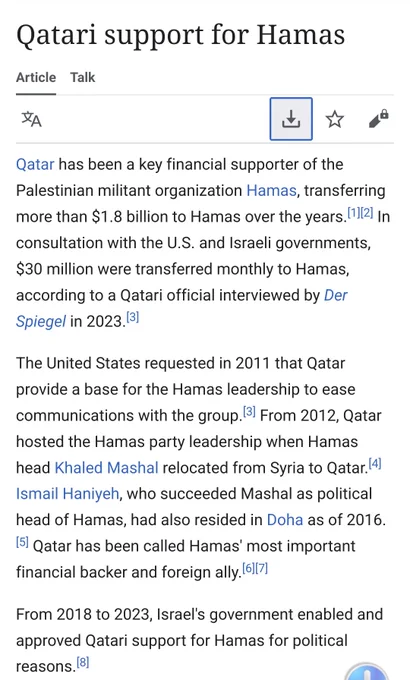 Qatari support for Hamas

Article Talk

Qatar has been a key financial supporter of the Palestinian militant organization Hamas, transferring more than \$1.8 billion to Hamas over the years.[1][2] In consultation with the U.S. and Israeli governments, \$30 million were transferred monthly to Hamas, according to a Qatari official interviewed by Der Spiegel in 2023.[3]

The United States requested in 2011 that Qatar provide a base for the Hamas leadership to ease communications with the group.[3] From 2012, Qatar hosted the Hamas party leadership when Hamas head Khaled Mashal relocated from Syria to Qatar.[4] Ismail Haniyeh, who succeeded Mashal as political head of Hamas, had also resided in Doha as of 2016.[5] Qatar has been called Hamas' most important financial backer and foreign ally.[6][7]

From 2018 to 2023, Israel's government enabled and approved Qatari support for Hamas for political reasons.[8]